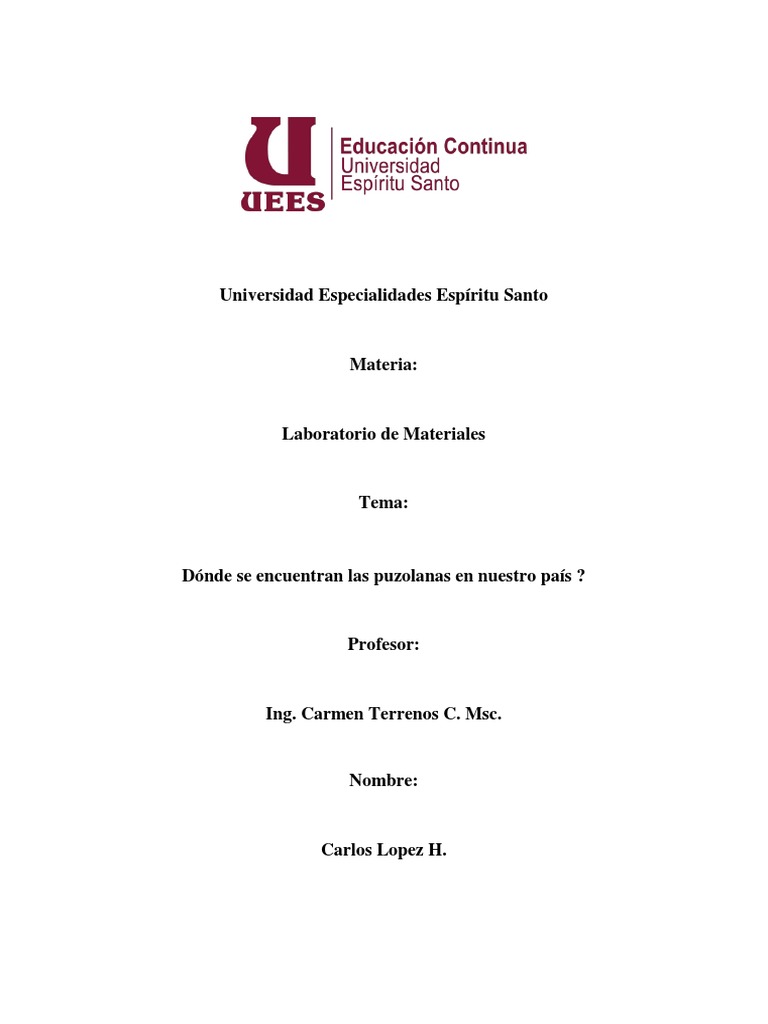 U
UEES
Educación Continua
Universidad
Espíritu Santo

Universidad Especialidades Espíritu Santo

Materia:

Laboratorio de Materiales

Tema:

Dónde se encuentran las puzolanas en nuestro país ?

Profesor:

Ing. Carmen Terrenos C. Msc.

Nombre:

Carlos Lopez H.